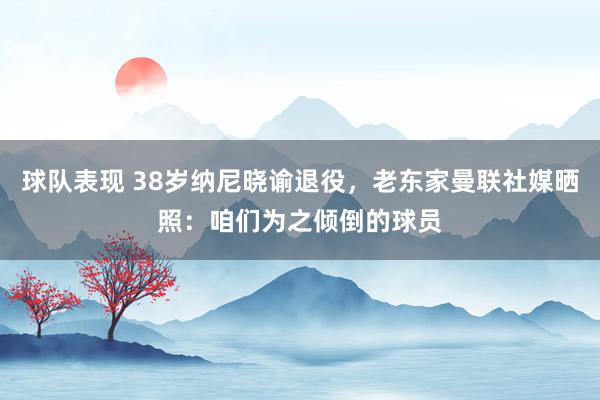 球队表现 38岁纳尼晓谕退役，老东家曼联社媒晒照：咱们为之倾倒的球员